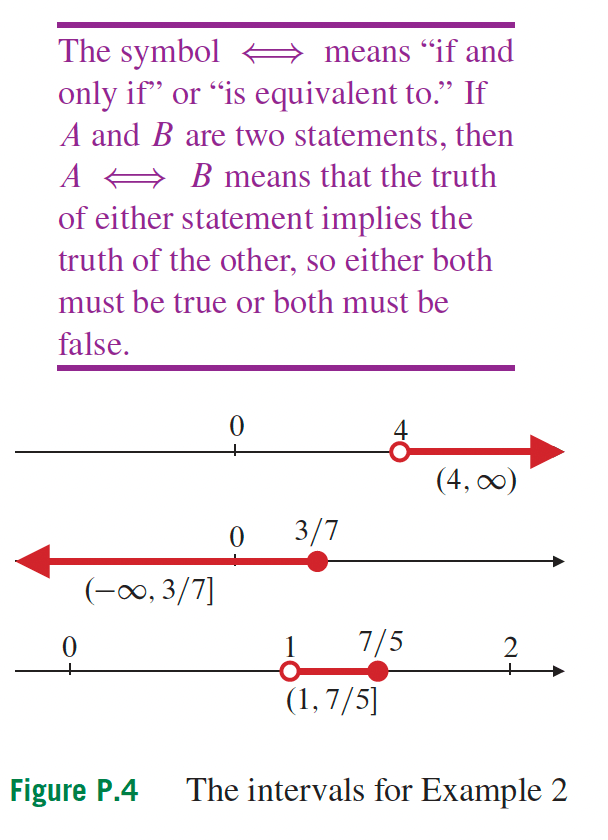 The symbol $\iff$ means “if and only if” or “is equivalent to.” If $A$ and $B$ are two statements, then $A \iff B$ means that the truth of either statement implies the truth of the other, so either both must be true or both must be false.

0
4
$(4, \infty)$

0
3/7
$(-\infty, 3/7]$

0
1
7/5
2
$(1, 7/5]$

Figure P.4 The intervals for Example 2